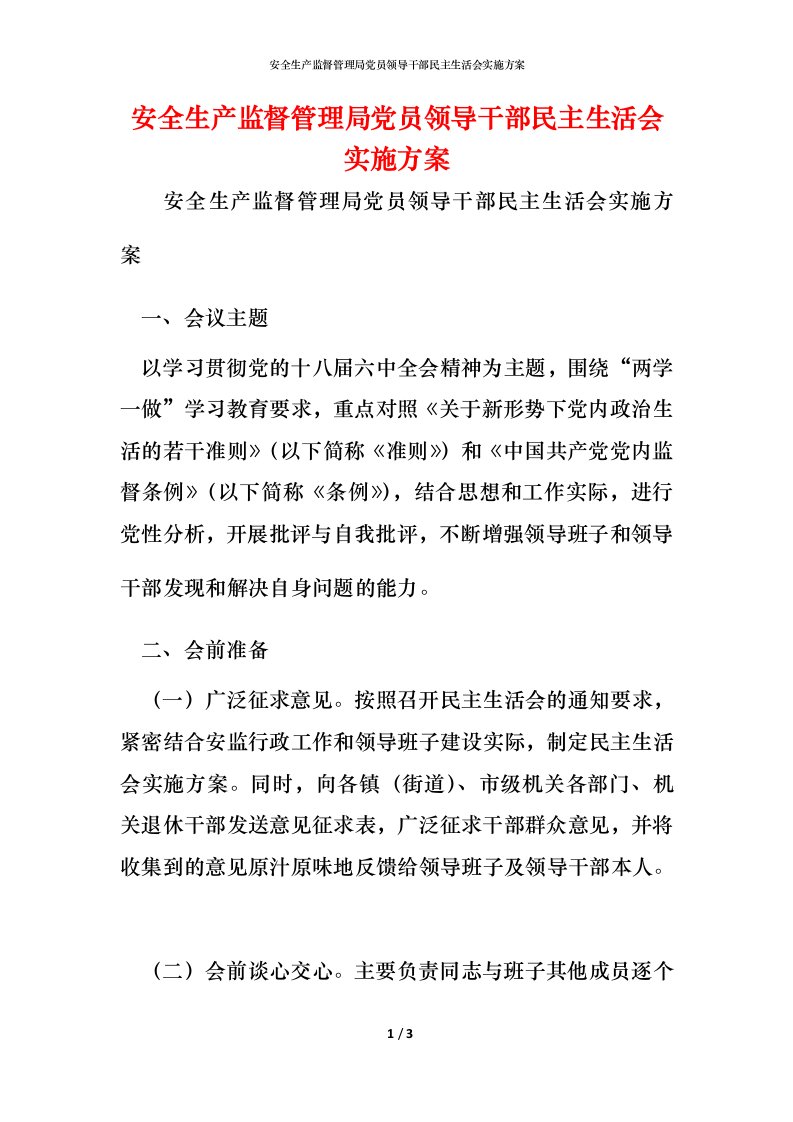 安全生产监督管理局党员领导干部民主生活会实施方案

安全生产监督管理局党员领导干部民主生活会实施方案

安全生产监督管理局党员领导干部民主生活会实施方案

一、会议主题

以学习贯彻党的十八届六中全会精神为主题，围绕“两学一做”学习教育要求，重点对照《关于新形势下党内政治生活的若干准则》（以下简称《准则》）和《中国共产党党内监督条例》（以下简称《条例》），结合思想和工作实际，进行党性分析，开展批评与自我批评，不断增强领导班子和领导干部发现和解决自身问题的能力。

二、会前准备

（一）广泛征求意见。按照召开民主生活会的通知要求，紧密结合安监行政工作和领导班子建设实际，制定民主生活会实施方案。同时，向各镇（街道）、市级机关各部门、机关退休干部发送意见征求表，广泛征求干部群众意见，并将收集到的意见原汁原味地反馈给领导班子及领导干部本人。

（二）会前谈心交心。主要负责同志与班子其他成员逐个

1 / 3